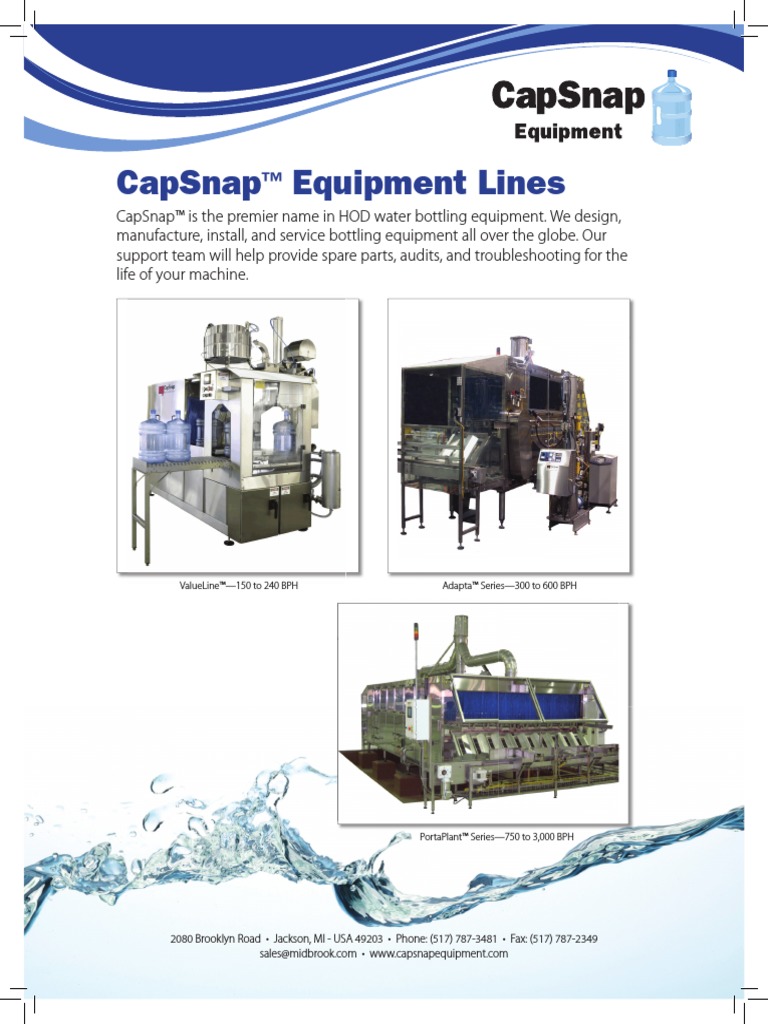 CapSnap
Equipment

CapSnap™ Equipment Lines

CapSnap™ is the premier name in HOD water bottling equipment. We design, manufacture, install, and service bottling equipment all over the globe. Our support team will help provide spare parts, audits, and troubleshooting for the life of your machine.

ValueLine™—150 to 240 BPH

Adapta™ Series—300 to 600 BPH

PortaPlant™ Series—750 to 3,000 BPH

2080 Brooklyn Road • Jackson, MI - USA 49203 • Phone: (517) 787-3481 • Fax: (517) 787-2349
sales@midbrook.com • www.capsnapequipment.com